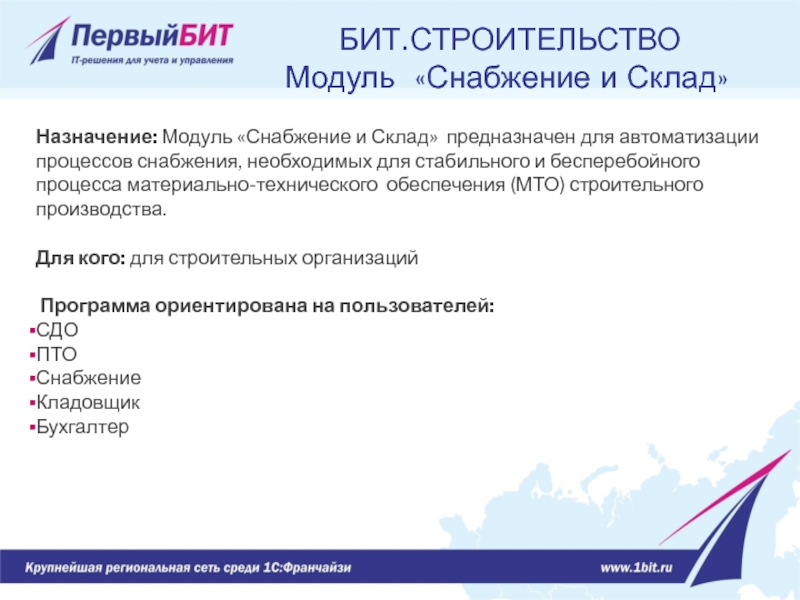 ПервыйБИТ
IT-решения для учета и управления

БИТ.СТРОИТЕЛЬСТВО
Модуль «Снабжение и Склад»

Назначение: Модуль «Снабжение и Склад» предназначен для автоматизации процессов снабжения, необходимых для стабильного и бесперебойного процесса материально-технического обеспечения (МТО) строительного производства.

Для кого: для строительных организаций

Программа ориентирована на пользователей:
▪СДО
▪ПТО
▪Снабжение
▪Кладовщик
▪Бухгалтер

Крупнейшая региональная сеть среди 1С:Франчайзи

www.1bit.ru